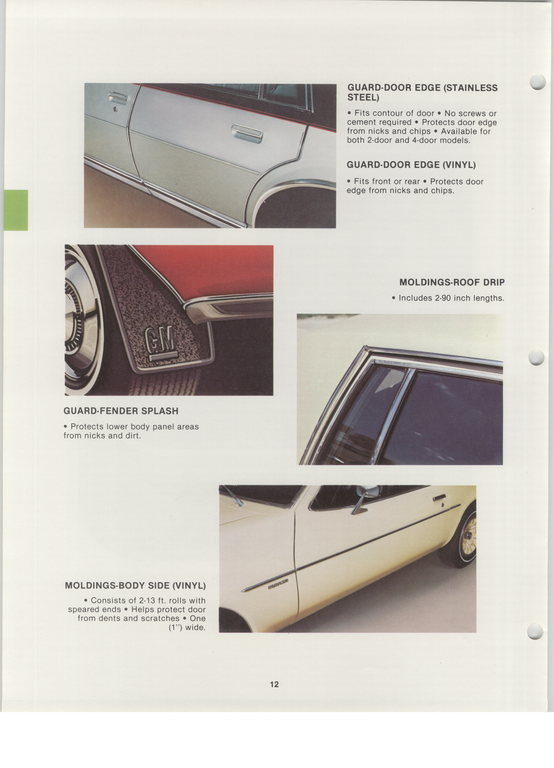 GUARD-DOOR EDGE (STAINLESS STEEL)

• Fits contour of door • No screws or cement required • Protects door edge from nicks and chips • Available for both 2-door and 4-door models.

GUARD-DOOR EDGE (VINYL)

• Fits front or rear • Protects door edge from nicks and chips.

GM

MOLDINGS-ROOF DRIP

• Includes 2-90 inch lengths.

GUARD-FENDER SPLASH

• Protects lower body panel areas from nicks and dirt.

MOLDINGS-BODY SIDE (VINYL)

• Consists of 2-13 ft. rolls with speared ends • Helps protect door from dents and scratches • One (1") wide.

12